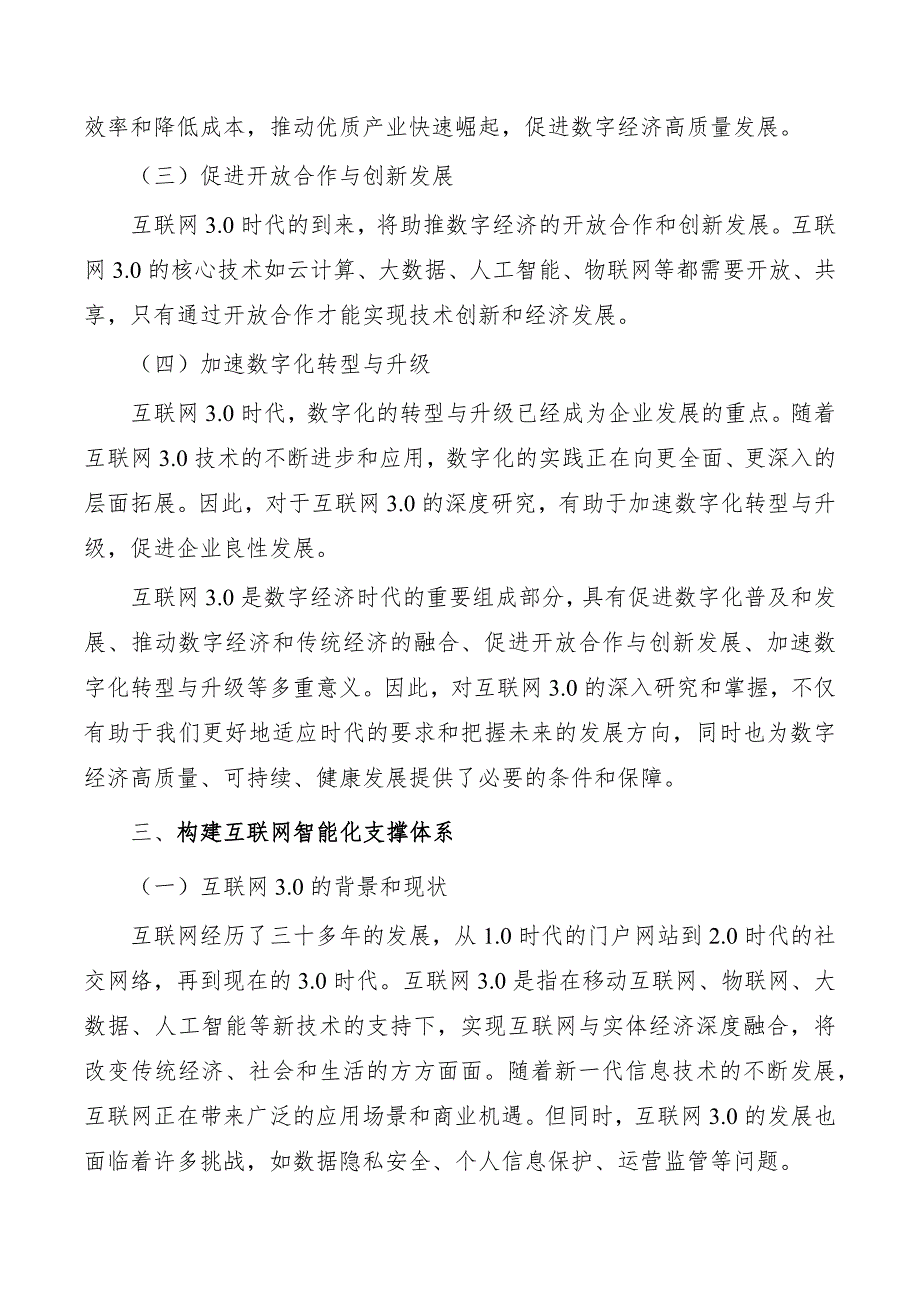 效率和降低成本，推动优质产业快速崛起，促进数字经济高质量发展。

（三）促进开放合作与创新发展

互联网 3.0 时代的到来，将助推数字经济的开放合作和创新发展。互联网 3.0 的核心技术如云计算、大数据、人工智能、物联网等都需要开放、共享，只有通过开放合作才能实现技术创新和经济发展。

（四）加速数字化转型与升级

互联网 3.0 时代，数字化的转型与升级已经成为企业发展的重点。随着互联网 3.0 技术的不断进步和应用，数字化的实践正在向更全面、更深入的层面拓展。因此，对于互联网 3.0 的深度研究，有助于加速数字化转型与升级，促进企业良性发展。

互联网 3.0 是数字经济时代的重要组成部分，具有促进数字化普及和发展、推动数字经济和传统经济的融合、促进开放合作与创新发展、加速数字化转型与升级等多重意义。因此，对互联网 3.0 的深入研究和掌握，不仅有助于我们更好地适应时代的要求和把握未来的发展方向，同时也为数字经济高质量、可持续、健康发展提供了必要的条件和保障。

三、构建互联网智能化支撑体系

（一）互联网 3.0 的背景和现状

互联网经历了三十多年的发展，从 1.0 时代的门户网站到 2.0 时代的社交网络，再到现在的 3.0 时代。互联网 3.0 是指在移动互联网、物联网、大数据、人工智能等新技术的支持下，实现互联网与实体经济深度融合，将改变传统经济、社会和生活的方方面面。随着新一代信息技术的不断发展，互联网正在带来广泛的应用场景和商业机遇。但同时，互联网 3.0 的发展也面临着许多挑战，如数据隐私安全、个人信息保护、运营监管等问题。